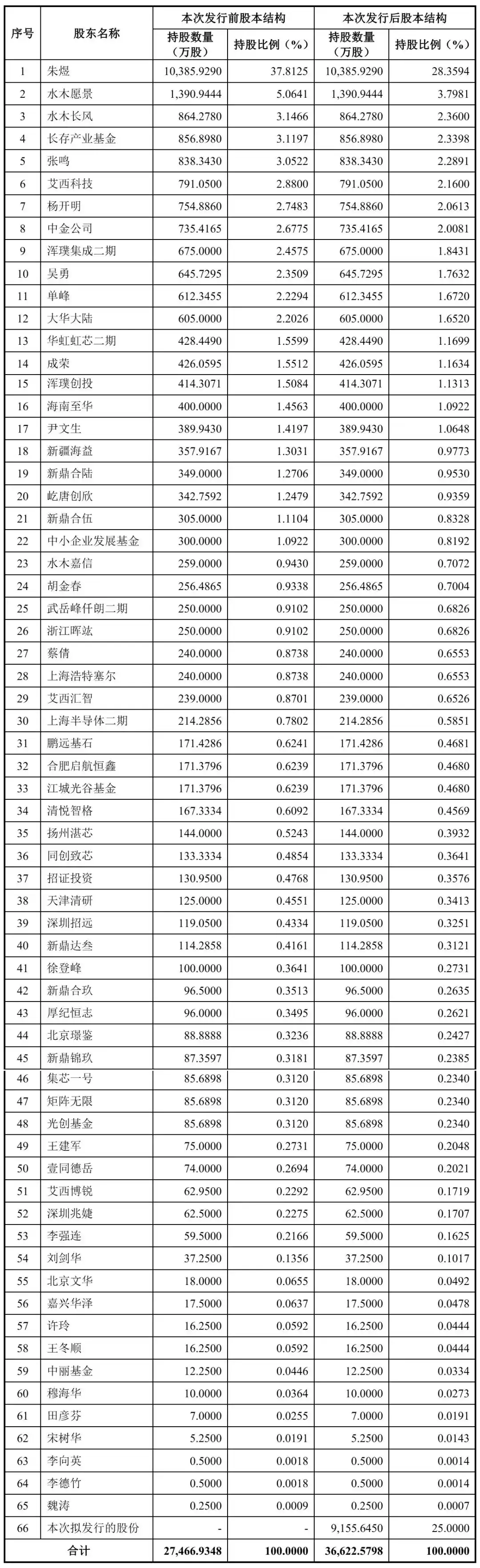 | 序号 | 股东名称 | 本次发行前股本结构 持股数量（万股） | 本次发行前股本结构 持股比例（%） | 本次发行后股本结构 持股数量（万股） | 本次发行后股本结构 持股比例（%） |
|---|---|---|---|---|---|
| 1 | 朱煜 | 10,385.9290 | 37.8125 | 10,385.9290 | 28.3594 |
| 2 | 水木愿景 | 1,390.9444 | 5.0641 | 1,390.9444 | 3.7981 |
| 3 | 水木长风 | 864.2780 | 3.1466 | 864.2780 | 2.3600 |
| 4 | 长存产业基金 | 856.8980 | 3.1197 | 856.8980 | 2.3398 |
| 5 | 张鸣 | 838.3430 | 3.0522 | 838.3430 | 2.2891 |
| 6 | 艾西科技 | 791.0500 | 2.8800 | 791.0500 | 2.1600 |
| 7 | 杨开明 | 754.8860 | 2.7483 | 754.8860 | 2.0613 |
| 8 | 中金公司 | 735.4165 | 2.6775 | 735.4165 | 2.0081 |
| 9 | 浑璞集成二期 | 675.0000 | 2.4575 | 675.0000 | 1.8431 |
| 10 | 吴勇 | 645.7295 | 2.3509 | 645.7295 | 1.7632 |
| 11 | 单峰 | 612.3455 | 2.2294 | 612.3455 | 1.6720 |
| 12 | 大华大陆 | 605.0000 | 2.2026 | 605.0000 | 1.6520 |
| 13 | 华虹虹芯二期 | 428.4490 | 1.5599 | 428.4490 | 1.1699 |
| 14 | 成荣 | 426.0595 | 1.5512 | 426.0595 | 1.1634 |
| 15 | 浑璞创投 | 414.3071 | 1.5084 | 414.3071 | 1.1313 |
| 16 | 海南至华 | 400.0000 | 1.4563 | 400.0000 | 1.0922 |
| 17 | 尹文生 | 389.9430 | 1.4197 | 389.9430 | 1.0648 |
| 18 | 新疆海益 | 357.9167 | 1.3031 | 357.9167 | 0.9773 |
| 19 | 新鼎合陆 | 349.0000 | 1.2706 | 349.0000 | 0.9530 |
| 20 | 屹唐创欣 | 342.7592 | 1.2479 | 342.7592 | 0.9359 |
| 21 | 新鼎合伍 | 305.0000 | 1.1104 | 305.0000 | 0.8328 |
| 22 | 中小企业发展基金 | 300.0000 | 1.0922 | 300.0000 | 0.8192 |
| 23 | 水木嘉信 | 259.0000 | 0.9430 | 259.0000 | 0.7072 |
| 24 | 胡金春 | 256.4865 | 0.9338 | 256.4865 | 0.7004 |
| 25 | 武岳峰仟朗二期 | 250.0000 | 0.9102 | 250.0000 | 0.6826 |
| 26 | 浙江晖竑 | 250.0000 | 0.9102 | 250.0000 | 0.6826 |
| 27 | 蔡倩 | 240.0000 | 0.8738 | 240.0000 | 0.6553 |
| 28 | 上海浩特塞尔 | 240.0000 | 0.8738 | 240.0000 | 0.6553 |
| 29 | 艾西汇智 | 239.0000 | 0.8701 | 239.0000 | 0.6526 |
| 30 | 上海半导体二期 | 214.2856 | 0.7802 | 214.2856 | 0.5851 |
| 31 | 鹏远基石 | 171.4286 | 0.6241 | 171.4286 | 0.4681 |
| 32 | 合肥启航恒鑫 | 171.3796 | 0.6239 | 171.3796 | 0.4680 |
| 33 | 江城光谷基金 | 171.3796 | 0.6239 | 171.3796 | 0.4680 |
| 34 | 清悦智格 | 167.3334 | 0.6092 | 167.3334 | 0.4569 |
| 35 | 扬州湛芯 | 144.0000 | 0.5243 | 144.0000 | 0.3932 |
| 36 | 同创致芯 | 133.3334 | 0.4854 | 133.3334 | 0.3641 |
| 37 | 招证投资 | 130.9500 | 0.4768 | 130.9500 | 0.3576 |
| 38 | 天津清研 | 125.0000 | 0.4551 | 125.0000 | 0.3413 |
| 39 | 深圳招远 | 119.0500 | 0.4334 | 119.0500 | 0.3251 |
| 40 | 新鼎达叁 | 114.2858 | 0.4161 | 114.2858 | 0.3121 |
| 41 | 徐登峰 | 100.0000 | 0.3641 | 100.0000 | 0.2731 |
| 42 | 新鼎合玖 | 96.5000 | 0.3513 | 96.5000 | 0.2635 |
| 43 | 厚纪恒志 | 96.0000 | 0.3495 | 96.0000 | 0.2621 |
| 44 | 北京璟鉴 | 88.8888 | 0.3236 | 88.8888 | 0.2427 |
| 45 | 新鼎锦玖 | 87.3597 | 0.3181 | 87.3597 | 0.2385 |
| 46 | 集芯一号 | 85.6898 | 0.3120 | 85.6898 | 0.2340 |
| 47 | 矩阵无限 | 85.6898 | 0.3120 | 85.6898 | 0.2340 |
| 48 | 光创基金 | 85.6898 | 0.3120 | 85.6898 | 0.2340 |
| 49 | 王建军 | 75.0000 | 0.2731 | 75.0000 | 0.2048 |
| 50 | 壹同德岳 | 74.0000 | 0.2694 | 74.0000 | 0.2021 |
| 51 | 艾西博锐 | 62.9500 | 0.2292 | 62.9500 | 0.1719 |
| 52 | 深圳兆婕 | 62.5000 | 0.2275 | 62.5000 | 0.1707 |
| 53 | 李强连 | 59.5000 | 0.2166 | 59.5000 | 0.1625 |
| 54 | 刘剑华 | 37.2500 | 0.1356 | 37.2500 | 0.1017 |
| 55 | 北京文华 | 18.0000 | 0.0655 | 18.0000 | 0.0492 |
| 56 | 嘉兴华泽 | 17.5000 | 0.0637 | 17.5000 | 0.0478 |
| 57 | 许玲 | 16.2500 | 0.0592 | 16.2500 | 0.0444 |
| 58 | 王冬顺 | 16.2500 | 0.0592 | 16.2500 | 0.0444 |
| 59 | 中丽基金 | 12.2500 | 0.0446 | 12.2500 | 0.0334 |
| 60 | 穆海华 | 10.0000 | 0.0364 | 10.0000 | 0.0273 |
| 61 | 田彦芬 | 7.0000 | 0.0255 | 7.0000 | 0.0191 |
| 62 | 宋树华 | 5.2500 | 0.0191 | 5.2500 | 0.0143 |
| 63 | 李向英 | 0.5000 | 0.0018 | 0.5000 | 0.0014 |
| 64 | 李德竹 | 0.5000 | 0.0018 | 0.5000 | 0.0014 |
| 65 | 魏涛 | 0.2500 | 0.0009 | 0.2500 | 0.0007 |
| 66 | 本次拟发行的股份 | - | - | 9,155.6450 | 25.0000 |
| 合计 | | 27,466.9348 | 100.0000 | 36,622.5798 | 100.0000 |